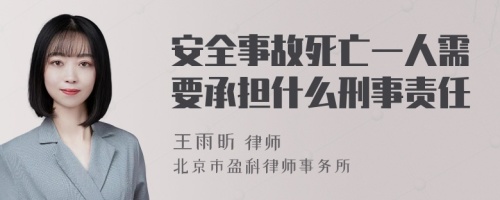 安全事故死亡一人需要承担什么刑事责任

王雨昕 律师
北京市盈科律师事务所